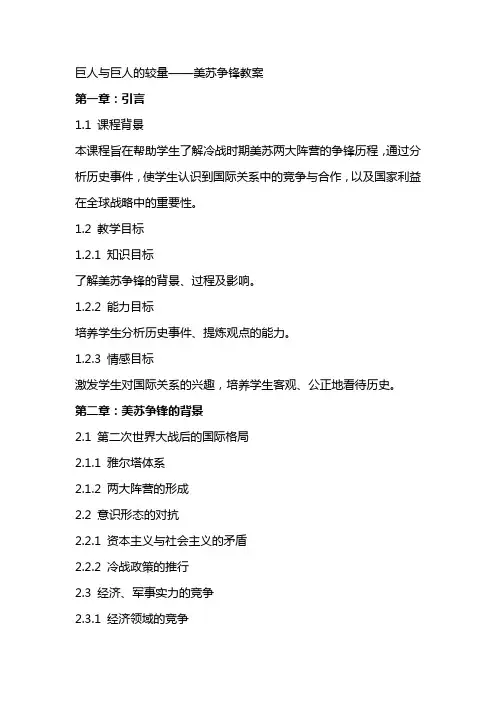 巨人与巨人的较量——美苏争锋教案

第一章：引言

1.1 课程背景

本课程旨在帮助学生了解冷战时期美苏两大阵营的争锋历程，通过分析历史事件，使学生认识到国际关系中的竞争与合作，以及国家利益在全球战略中的重要性。

1.2 教学目标

1.2.1 知识目标

了解美苏争锋的背景、过程及影响。

1.2.2 能力目标

培养学生分析历史事件、提炼观点的能力。

1.2.3 情感目标

激发学生对国际关系的兴趣，培养学生客观、公正地看待历史。

第二章：美苏争锋的背景

2.1 第二次世界大战后的国际格局

2.1.1 雅尔塔体系

2.1.2 两大阵营的形成

2.2 意识形态的对抗

2.2.1 资本主义与社会主义的矛盾

2.2.2 冷战政策的推行

2.3 经济、军事实力的竞争

2.3.1 经济领域的竞争